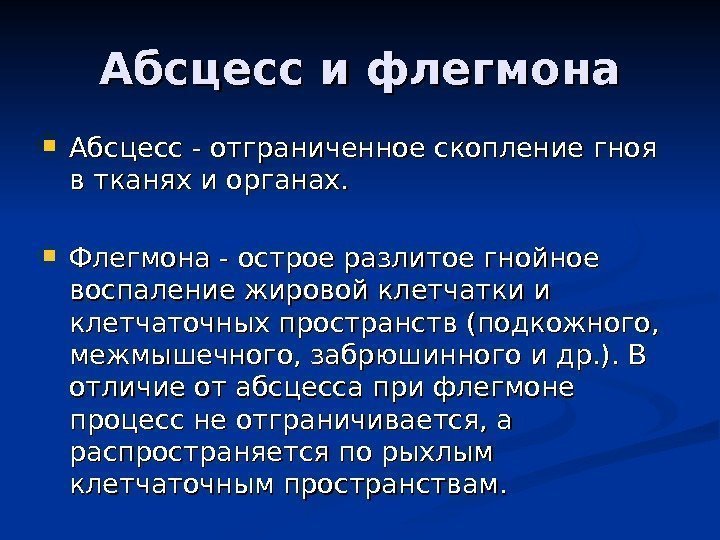 Абсцесс и флегмона

Абсцесс - отграниченное скопление гноя в тканях и органах.

Флегмона - острое разлитое гнойное воспаление жировой клетчатки и клетчаточных пространств (подкожного, межмышечного, забрюшинного и др.). В отличие от абсцесса при флегмоне процесс не отграничивается, а распространяется по рыхлым клетчаточным пространствам.